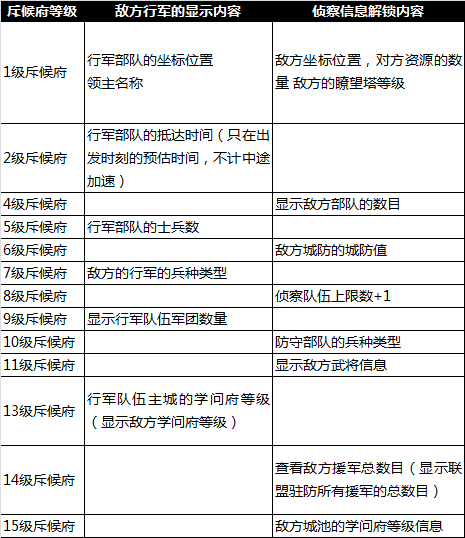 | 斥候府等级 | 敌方行军的显示内容 | 侦察信息解锁内容 |
|---|---|---|
| 1级斥候府 | 行军部队的坐标位置 领主名称 | 敌方坐标位置，对方资源的数量 敌方的瞭望塔等级 |
| 2级斥候府 | 行军部队的抵达时间（只在出发时刻的预估时间，不计中途加速） | |
| 4级斥候府 | | 显示敌方部队的数目 |
| 5级斥候府 | 行军部队的士兵数 | |
| 6级斥候府 | | 敌方城防的城防值 |
| 7级斥候府 | 敌方的行军的兵种类型 | |
| 8级斥候府 | | 侦察队伍上限数+1 |
| 9级斥候府 | 显示行军队伍军团数量 | |
| 10级斥候府 | | 防守部队的兵种类型 |
| 11级斥候府 | | 显示敌方武将信息 |
| 13级斥候府 | 行军队伍主城的学问府等级（显示敌方学问府等级） | |
| 14级斥候府 | | 查看敌方援军总数目（显示联盟驻防所有援军的总数目） |
| 15级斥候府 | | 敌方城池的学问府等级信息 |